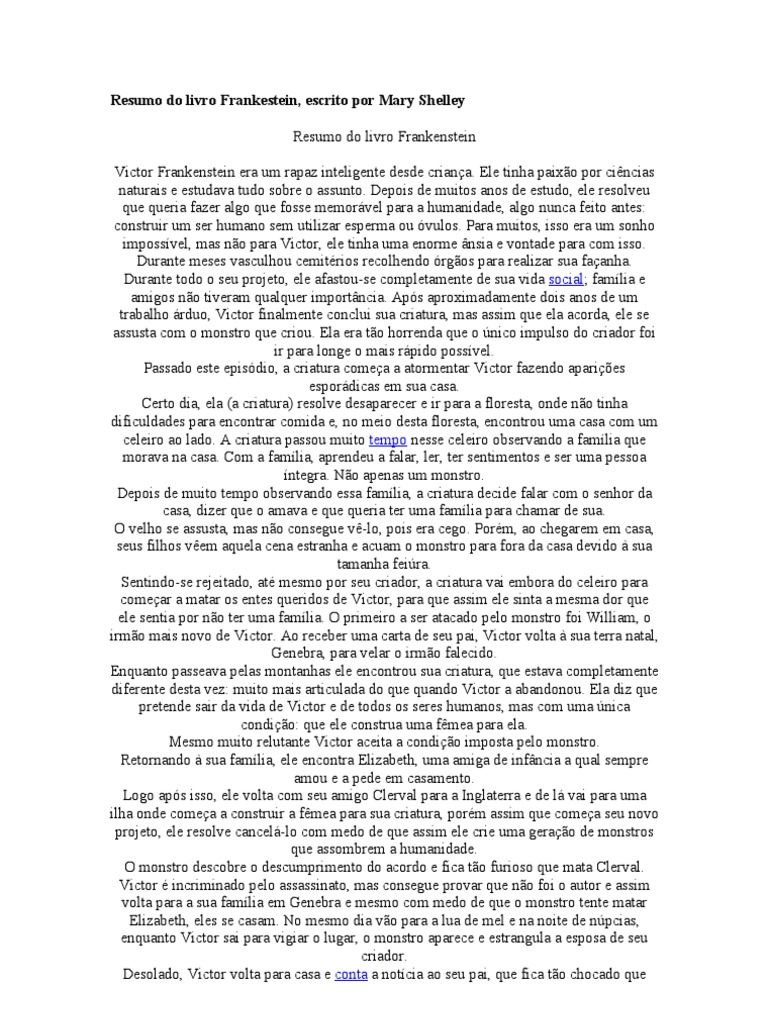 Resumo do livro Frankestein, escrito por Mary Shelley

Resumo do livro Frankenstein

Victor Frankenstein era um rapaz inteligente desde criança. Ele tinha paixão por ciências naturais e estudava tudo sobre o assunto. Depois de muitos anos de estudo, ele resolveu que queria fazer algo que fosse memorável para a humanidade, algo nunca feito antes: construir um ser humano sem utilizar esperma ou óvulos. Para muitos, isso era um sonho impossível, mas não para Victor, ele tinha uma enorme ânsia e vontade para com isso. Durante meses vasculhou cemitérios recolhendo órgãos para realizar sua façanha.
Durante todo o seu projeto, ele afastou-se completamente de sua vida social; família e amigos não tiveram qualquer importância. Após aproximadamente dois anos de um trabalho árduo, Victor finalmente conclui sua criatura, mas assim que ela acorda, ele se assusta com o monstro que criou. Ela era tão horrenda que o único impulso do criador foi ir para longe o mais rápido possível.
Passado este episódio, a criatura começa a atormentar Victor fazendo aparições esporádicas em sua casa.
Certo dia, ela (a criatura) resolve desaparecer e ir para a floresta, onde não tinha dificuldades para encontrar comida e, no meio desta floresta, encontrou uma casa com um celeiro ao lado. A criatura passou muito tempo nesse celeiro observando a família que morava na casa. Com a família, aprendeu a falar, ler, ter sentimentos e ser uma pessoa íntegra. Não apenas um monstro.
Depois de muito tempo observando essa família, a criatura decide falar com o senhor da casa, dizer que o amava e que queria ter uma família para chamar de sua.
O velho se assusta, mas não consegue vê-lo, pois era cego. Porém, ao chegarem em casa, seus filhos vêem aquela cena estranha e acuam o monstro para fora da casa devido à sua tamanha feiúra.
Sentindo-se rejeitado, até mesmo por seu criador, a criatura vai embora do celeiro para começar a matar os entes queridos de Victor, para que assim ele sinta a mesma dor que ele sentia por não ter uma família. O primeiro a ser atacado pelo monstro foi William, o irmão mais novo de Victor. Ao receber uma carta de seu pai, Victor volta à sua terra natal, Genebra, para velar o irmão falecido.
Enquanto passeava pelas montanhas ele encontrou sua criatura, que estava completamente diferente desta vez: muito mais articulada do que quando Victor a abandonou. Ela diz que pretende sair da vida de Victor e de todos os seres humanos, mas com uma única condição: que ele construa uma fêmea para ela.
Mesmo muito relutante Victor aceita a condição imposta pelo monstro.
Retornando à sua família, ele encontra Elizabeth, uma amiga de infância a qual sempre amou e a pede em casamento.
Logo após isso, ele volta com seu amigo Clerval para a Inglaterra e de lá vai para uma ilha onde começa a construir a fêmea para sua criatura, porém assim que começa seu novo projeto, ele resolve cancelá-lo com medo de que assim ele crie uma geração de monstros que assombrem a humanidade.
O monstro descobre o descumprimento do acordo e fica tão furioso que mata Clerval. Victor é incriminado pelo assassinato, mas consegue provar que não foi o autor e assim volta para a sua família em Genebra e mesmo com medo de que o monstro tente matar Elizabeth, eles se casam. No mesmo dia vão para a lua de mel e na noite de núpcias, enquanto Victor sai para vigiar o lugar, o monstro aparece e estrangula a esposa de seu criador.
Desolado, Victor volta para casa e conta a notícia ao seu pai, que fica tão chocado que